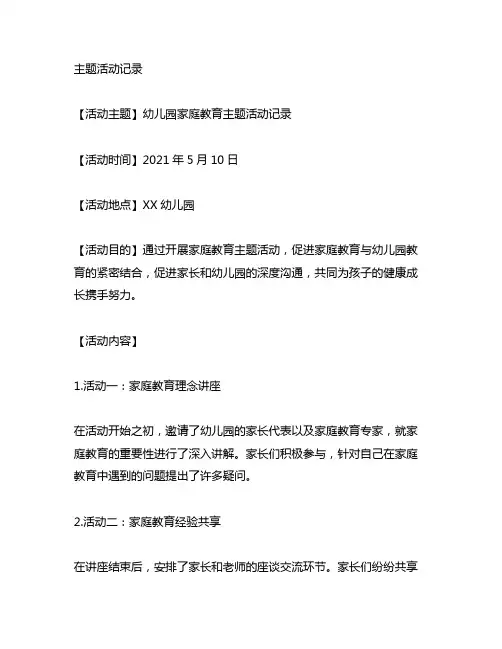 主题活动记录

【活动主题】幼儿园家庭教育主题活动记录

【活动时间】2021 年 5 月 10 日

【活动地点】XX 幼儿园

【活动目的】通过开展家庭教育主题活动，促进家庭教育与幼儿园教育的紧密结合，促进家长和幼儿园的深度沟通，共同为孩子的健康成长携手努力。

【活动内容】

1.活动一：家庭教育理念讲座

在活动开始之初，邀请了幼儿园的家长代表以及家庭教育专家，就家庭教育的重要性进行了深入讲解。家长们积极参与，针对自己在家庭教育中遇到的问题提出了许多疑问。

2.活动二：家庭教育经验共享

在讲座结束后，安排了家长和老师的座谈交流环节。家长们纷纷共享